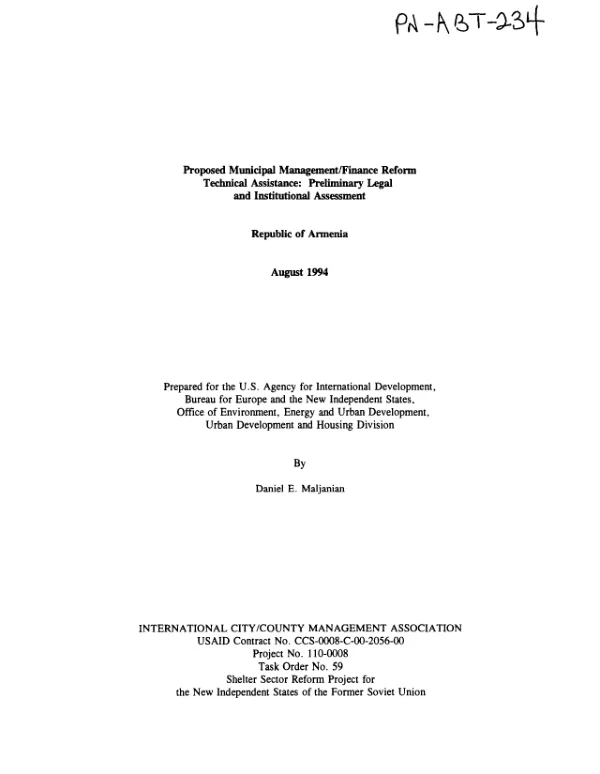 PN-ABT-234

Proposed Municipal Management/Finance Reform Technical Assistance: Preliminary Legal and Institutional Assessment

Republic of Armenia

August 1994

Prepared for the U.S. Agency for International Development, Bureau for Europe and the New Independent States, Office of Environment, Energy and Urban Development, Urban Development and Housing Division

By

Daniel E. Maljanian

INTERNATIONAL CITY/COUNTY MANAGEMENT ASSOCIATION
USAID Contract No. CCS-0008-C-00-2056-00
Project No. 110-0008
Task Order No. 59
Shelter Sector Reform Project for the New Independent States of the Former Soviet Union